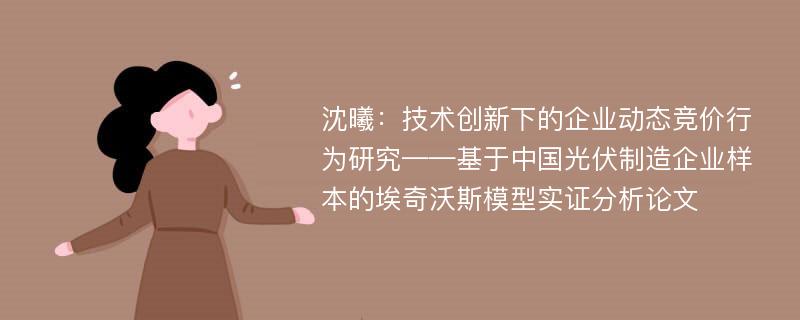 沈曦：技术创新下的企业动态竞价行为研究——基于中国光伏制造企业样本的埃奇沃斯模型实证分析论文